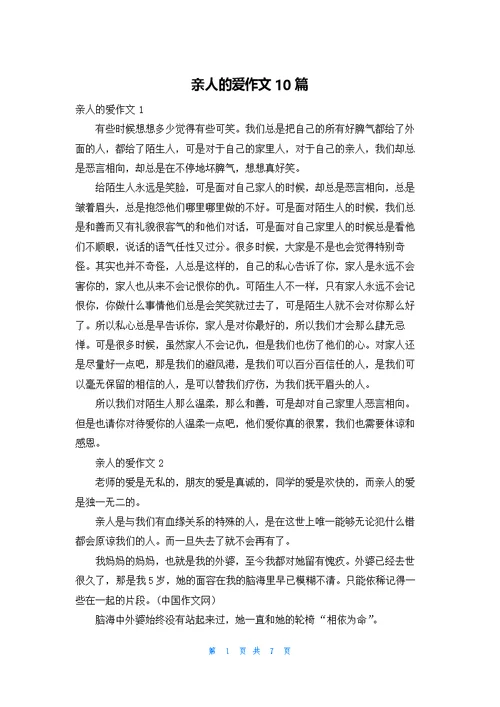 亲人的爱作文 10 篇

亲人的爱作文 1

有些时候想想多少觉得有些可笑。我们总是把自己的所有好脾气都给了外面的人，都给了陌生人，可是对于自己的家里人，对于自己的亲人，我们却总是恶言相向，却总是在不停地坏脾气，想想真好笑。

给陌生人永远是笑脸，可是面对自己家人的时候，却总是恶言相向，总是皱着眉头，总是抱怨他们哪里哪里做的不好。可是面对陌生人的时候，我们总是和善而又有礼貌很客气的和他们对话，可是面对自己家里人的时候总是看他们不顺眼，说话的语气任性又过分。很多时候，大家是不是也会觉得特别奇怪。其实也并不奇怪，人总是这样的，自己的私心告诉了你，家人是永远不会害你的，家人也从来不会记恨你的仇。可陌生人不一样，只有家人永远不会记恨你，你做什么事情他们总是会笑笑就过去了，可是陌生人就不会对你那么好了。所以私心总是早告诉你，家人是对你最好的，所以我们才会那么肆无忌惮。可是很多时候，虽然家人不会记仇，但是我们也伤了他们的心。对家人还是尽量好一点吧，那是我们的避风港，是我们可以百分百信任的人，是我们可以毫无保留的相信的人，是可以替我们疗伤，为我们抚平眉头的人。

所以我们对陌生人那么温柔，那么和善，可是却对自己家里人恶言相向。但是也请你对待爱你的人温柔一点吧，他们爱你真的很累，我们也需要体谅和感恩。

亲人的爱作文 2

老师的爱是无私的，朋友的爱是真诚的，同学的爱是欢快的，而亲人的爱是独一无二的。

亲人是与我们有血缘关系的特殊的人，是在这世上唯一能够无论犯什么错都会原谅我们的人。而一旦失去了就不会再有了。

我妈妈的妈妈，也就是我的外婆，至今我都对她留有愧疚。外婆已经去世很久了，那是我 5 岁，她的面容在我的脑海里早已模糊不清。只能依稀记得一些在一起的片段。(中国作文网)

脑海中外婆始终没有站起来过，她一直和她的轮椅“相依为命”。

第 1 页 共 7 页